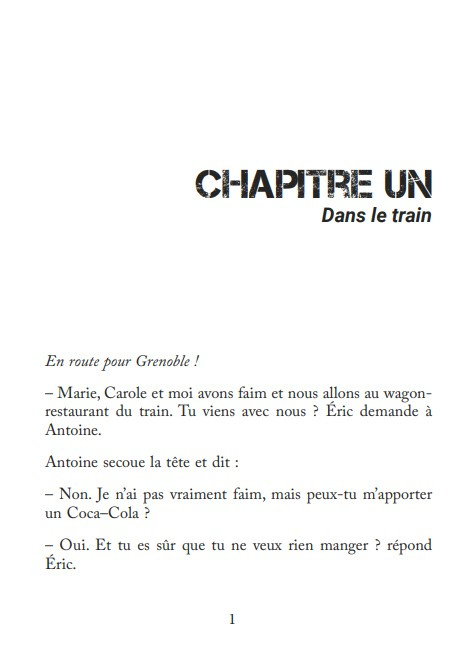 CHAPITRE UN
Dans le train

En route pour Grenoble !

– Marie, Carole et moi avons faim et nous allons au wagon-restaurant du train. Tu viens avec nous ? Éric demande à Antoine.

Antoine secoue la tête et dit :

– Non. Je n'ai pas vraiment faim, mais peux-tu m'apporter un Coca–Cola ?

– Oui. Et tu es sûr que tu ne veux rien manger ? répond Éric.

1